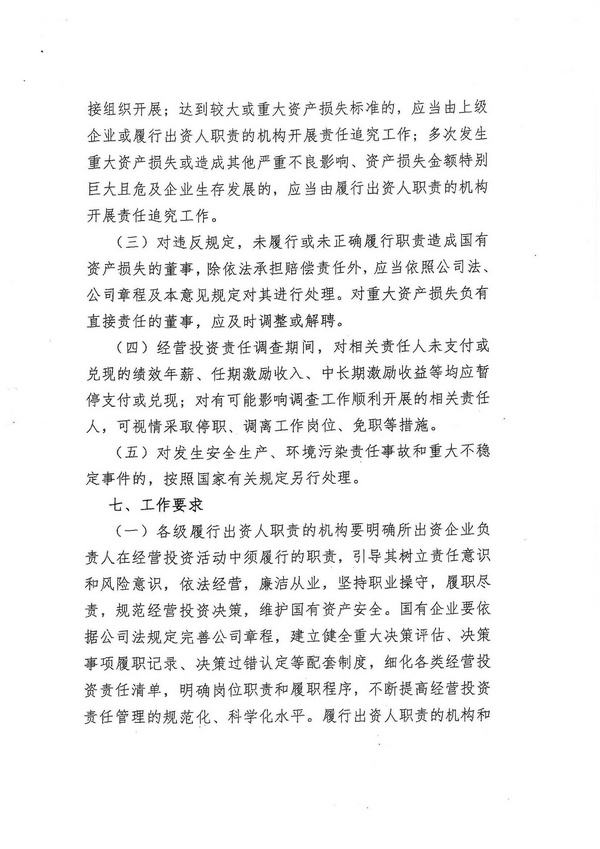 接组织开展；达到较大或重大资产损失标准的，应当由上级企业或履行出资人职责的机构开展责任追究工作；多次发生重大资产损失或造成其他严重不良影响、资产损失金额特别巨大且危及企业生存发展的，应当由履行出资人职责的机构开展责任追究工作。

（三）对违反规定，未履行或未正确履行职责造成国有资产损失的董事，除依法承担赔偿责任外，应当依照公司法、公司章程及本意见规定对其进行处理。对重大资产损失负有直接责任的董事，应及时调整或解聘。

（四）经营投资责任调查期间，对相关责任人未支付或兑现的绩效年薪、任期激励收入、中长期激励收益等均应暂停支付或兑现；对有可能影响调查工作顺利开展的相关责任人，可视情采取停职、调离工作岗位、免职等措施。

（五）对发生安全生产、环境污染责任事故和重大不稳定事件的，按照国家有关规定另行处理。

七、工作要求

（一）各级履行出资人职责的机构要明确所出资企业负责人在经营投资活动中须履行的职责，引导其树立责任意识和风险意识，依法经营，廉洁从业，坚持职业操守，履职尽责，规范经营投资决策，维护国有资产安全。国有企业要依据公司法规定完善公司章程，建立健全重大决策评估、决策事项履职记录、决策过错认定等配套制度，细化各类经营投资责任清单，明确岗位职责和履职程序，不断提高经营投资责任管理的规范化、科学化水平。履行出资人职责的机构和